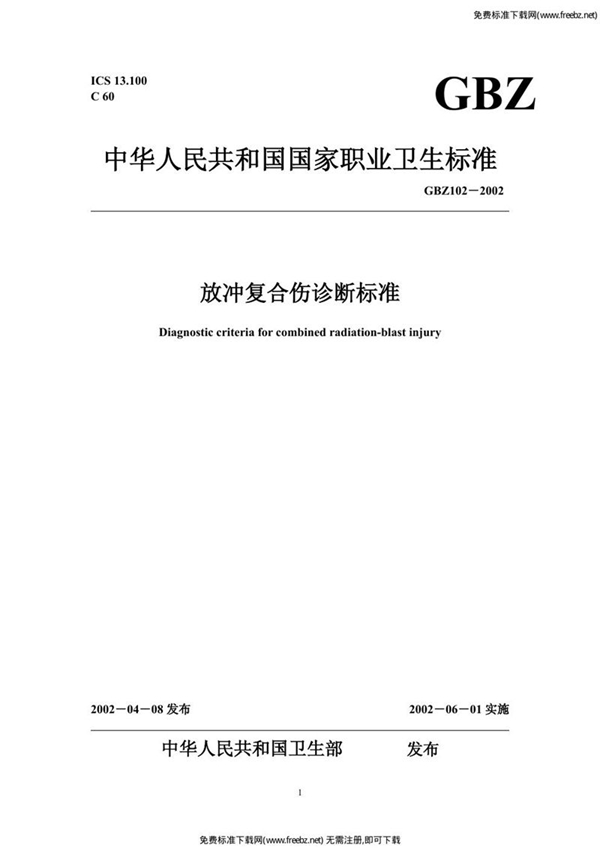 免费标准下载网(www.freebz.net)

ICS 13.100
C 60

GBZ

中华人民共和国国家职业卫生标准

GBZ102－2002

放冲复合伤诊断标准

Diagnostic criteria for combined radiation-blast injury

2002－04－08 发布

2002－06－01 实施

中华人民共和国卫生部 发布

1

免费标准下载网(www.freebz.net) 无需注册,即可下载